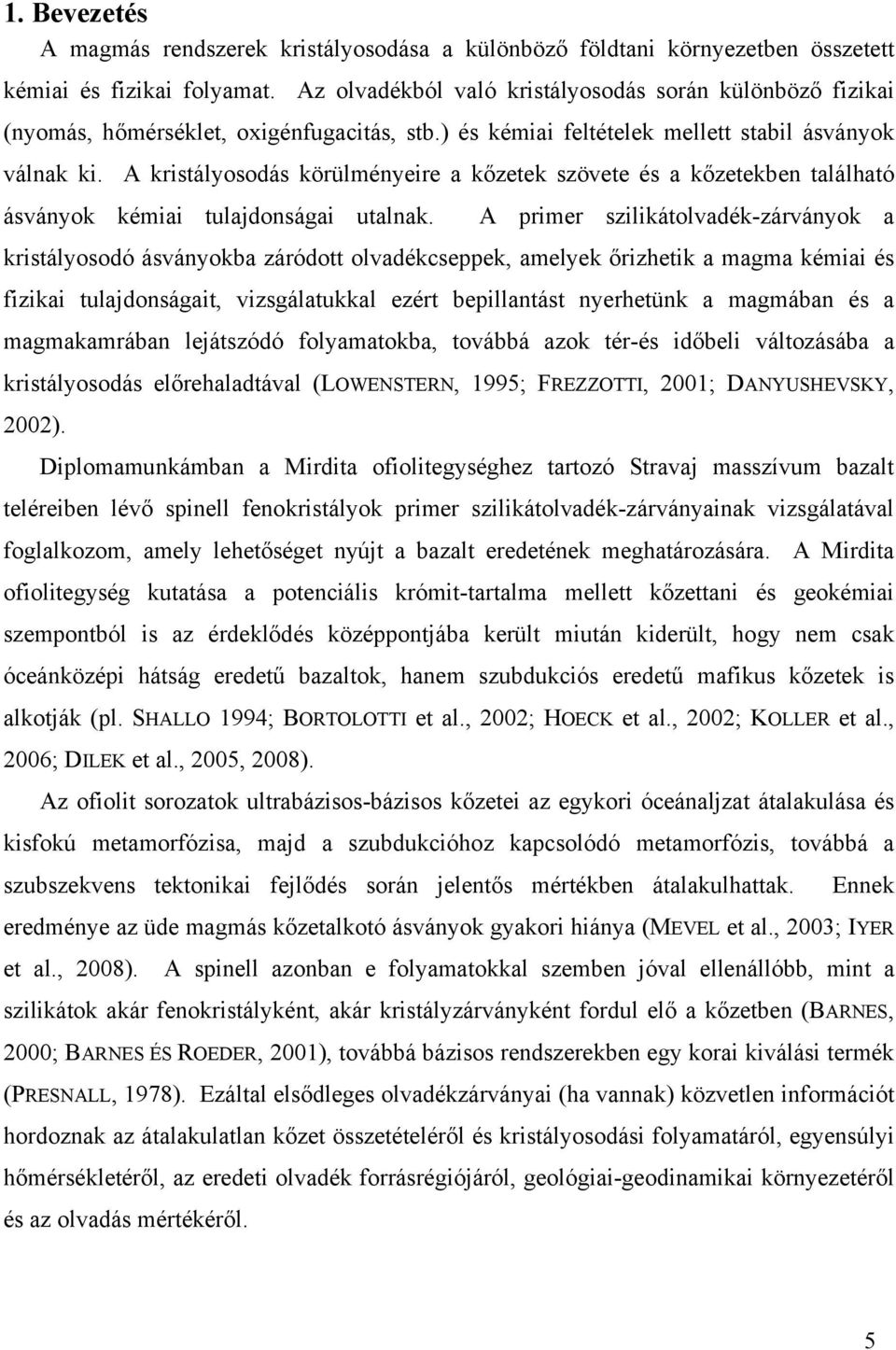 1. Bevezetés

A magmás rendszerek kristályosodása a különböző földtani környezetben összetett kémiai és fizikai folyamat. Az olvadékból való kristályosodás során különböző fizikai (nyomás, hőmérséklet, oxigénfugacitás, stb.) és kémiai feltételek mellett stabil ásványok válnak ki. A kristályosodás körülményeire a kőzetek szövete és a kőzetekben található ásványok kémiai tulajdonságai utalnak. A primer szilikátolvadék-zárványok a kristályosodó ásványokba záródott olvadékcseppek, amelyek őrizhetik a magma kémiai és fizikai tulajdonságait, vizsgálatukkal ezért bepillantást nyerhetünk a magmában és a magmakamrában lejátszódó folyamatokba, továbbá azok tér-és időbeli változásába a kristályosodás előrehaladtával (LOWENSTERN, 1995; FREZZOTTI, 2001; DANYUSHEVSKY, 2002).

Diplomamunkámban a Mirdita ofiolitegységhez tartozó Stravaj masszívum bazalt teléreiben lévő spinell fenokristályok primer szilikátolvadék-zárványainak vizsgálatával foglalkozom, amely lehetőséget nyújt a bazalt eredetének meghatározására. A Mirdita ofiolitegység kutatása a potenciális krómit-tartalma mellett kőzettani és geokémiai szempontból is az érdeklődés középpontjába került miután kiderült, hogy nem csak óceánközépi hátság eredetű bazaltok, hanem szubdukciós eredetű mafikus kőzetek is alkotják (pl. SHALLO 1994; BORTOLOTTI et al., 2002; HOECK et al., 2002; KOLLER et al., 2006; DILEK et al., 2005, 2008).

Az ofiolit sorozatok ultrabázisos-bázisos kőzetei az egykori óceánaljzat átalakulása és kisfokú metamorfózisa, majd a szubdukcióhoz kapcsolódó metamorfózis, továbbá a szubszekvens tektonikai fejlődés során jelentős mértékben átalakulhattak. Ennek eredménye az üde magmás kőzetalkotó ásványok gyakori hiánya (MEVEL et al., 2003; IYER et al., 2008). A spinell azonban e folyamatokkal szemben jóval ellenállóbb, mint a szilikátok akár fenokristályként, akár kristályzárványként fordul elő a kőzetben (BARNES, 2000; BARNES ÉS ROEDER, 2001), továbbá bázisos rendszerekben egy korai kiválási termék (PRESNALL, 1978). Ezáltal elsődleges olvadékzárványai (ha vannak) közvetlen információt hordoznak az átalakulatlan kőzet összetételéről és kristályosodási folyamatáról, egyensúlyi hőmérsékletéről, az eredeti olvadék forrásrégiójáról, geológiai-geodinamikai környezetéről és az olvadás mértékéről.

5